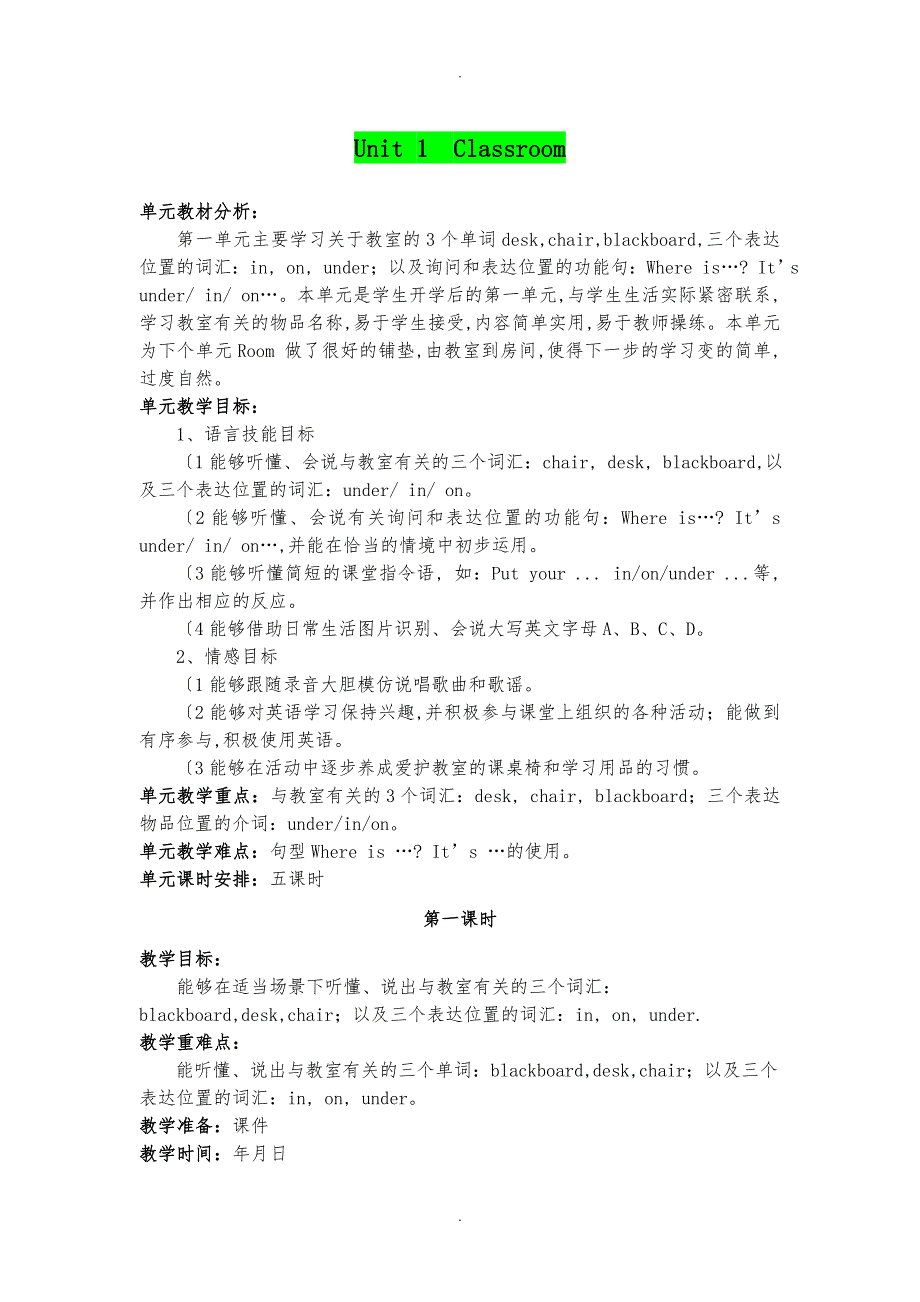 .

Unit 1 Classroom

单元教材分析：

第一单元主要学习关于教室的3个单词desk,chair,blackboard,三个表达位置的词汇：in, on, under；以及询问和表达位置的功能句：Where is…? It's under/ in/ on…。本单元是学生开学后的第一单元,与学生生活实际紧密联系,学习教室有关的物品名称,易于学生接受,内容简单实用,易于教师操练。本单元为下个单元Room 做了很好的铺垫,由教室到房间,使得下一步的学习变的简单,过度自然。

单元教学目标：

1、语言技能目标

〔1能够听懂、会说与教室有关的三个词汇：chair, desk, blackboard,以及三个表达位置的词汇：under/ in/ on。

〔2能够听懂、会说有关询问和表达位置的功能句：Where is…? It's under/ in/ on…,并能在恰当的情境中初步运用。

〔3能够听懂简短的课堂指令语, 如：Put your ... in/on/under ...等,并作出相应的反应。

〔4能够借助日常生活图片识别、会说大写英文字母A、B、C、D。

2、情感目标

〔1能够跟随录音大胆模仿说唱歌曲和歌谣。

〔2能够对英语学习保持兴趣,并积极参与课堂上组织的各种活动；能做到有序参与,积极使用英语。

〔3能够在活动中逐步养成爱护教室的课桌椅和学习用品的习惯。

单元教学重点：与教室有关的3个词汇：desk, chair, blackboard；三个表达物品位置的介词：under/in/on。

单元教学难点：句型Where is …? It's …的使用。

单元课时安排：五课时

第一课时

教学目标：

能够在适当场景下听懂、说出与教室有关的三个词汇：blackboard,desk,chair；以及三个表达位置的词汇：in, on, under.

教学重难点：

能听懂、说出与教室有关的三个单词：blackboard,desk,chair；以及三个表达位置的词汇：in, on, under。

教学准备：课件

教学时间：年月日

.